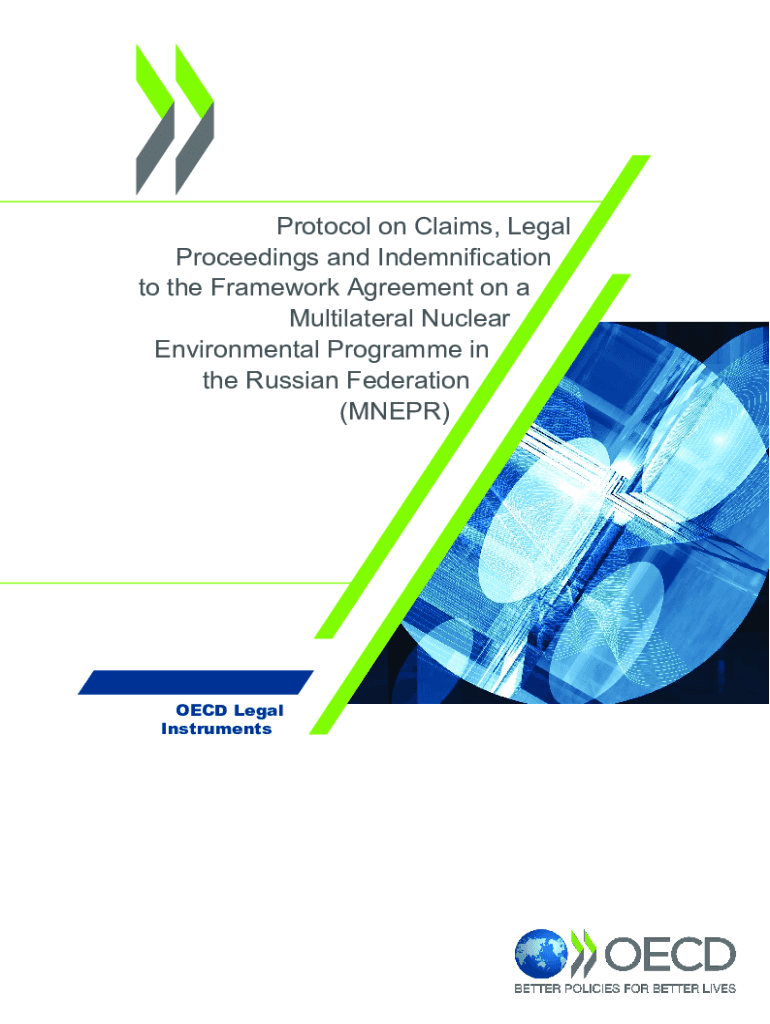 Protocol on Claims, Legal Proceedings and Indemnification to the Framework Agreement on a Multilateral Nuclear Environmental Programme in the Russian Federation (MNEPR)

OECD Legal Instruments

OECD
BETTER POLICIES FOR BETTER LIVES